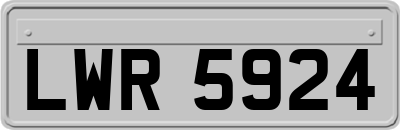 LWR 5924